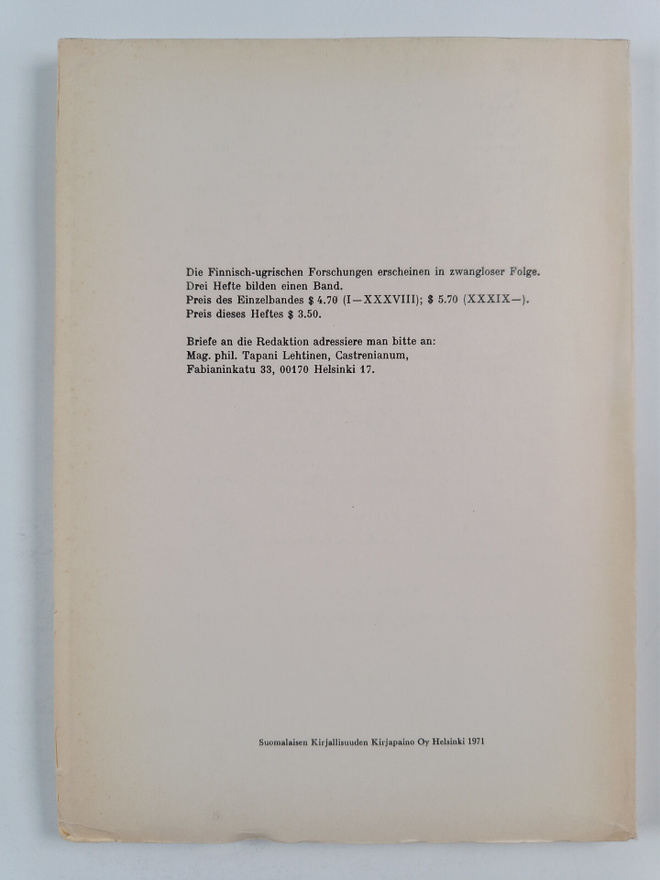 Die Finnisch-ugrischen Forschungen erscheinen in zwangloser Folge. Drei Hefte bilden einen Band.
Preis des Einzelbandes \$ 4.70 (I—XXXVIII); \$ 5.70 (XXXIX—).
Preis dieses Heftes \$ 3.50.

Briefe an die Redaktion adressiere man bitte an:
Mag. phil. Tapani Lehtinen, Castrenianum,
Fabianinkatu 33, 00170 Helsinki 17.

Suomalaisen Kirjallisuuden Kirjapaino Oy Helsinki 1971